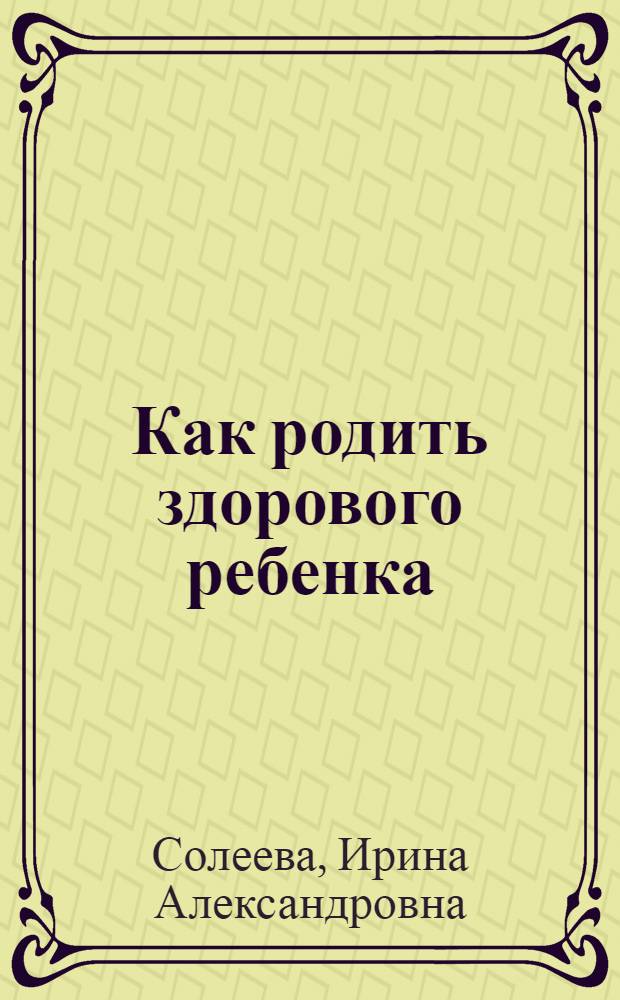 Как родить здорового ребенка

Солеева, Ирина Александровна